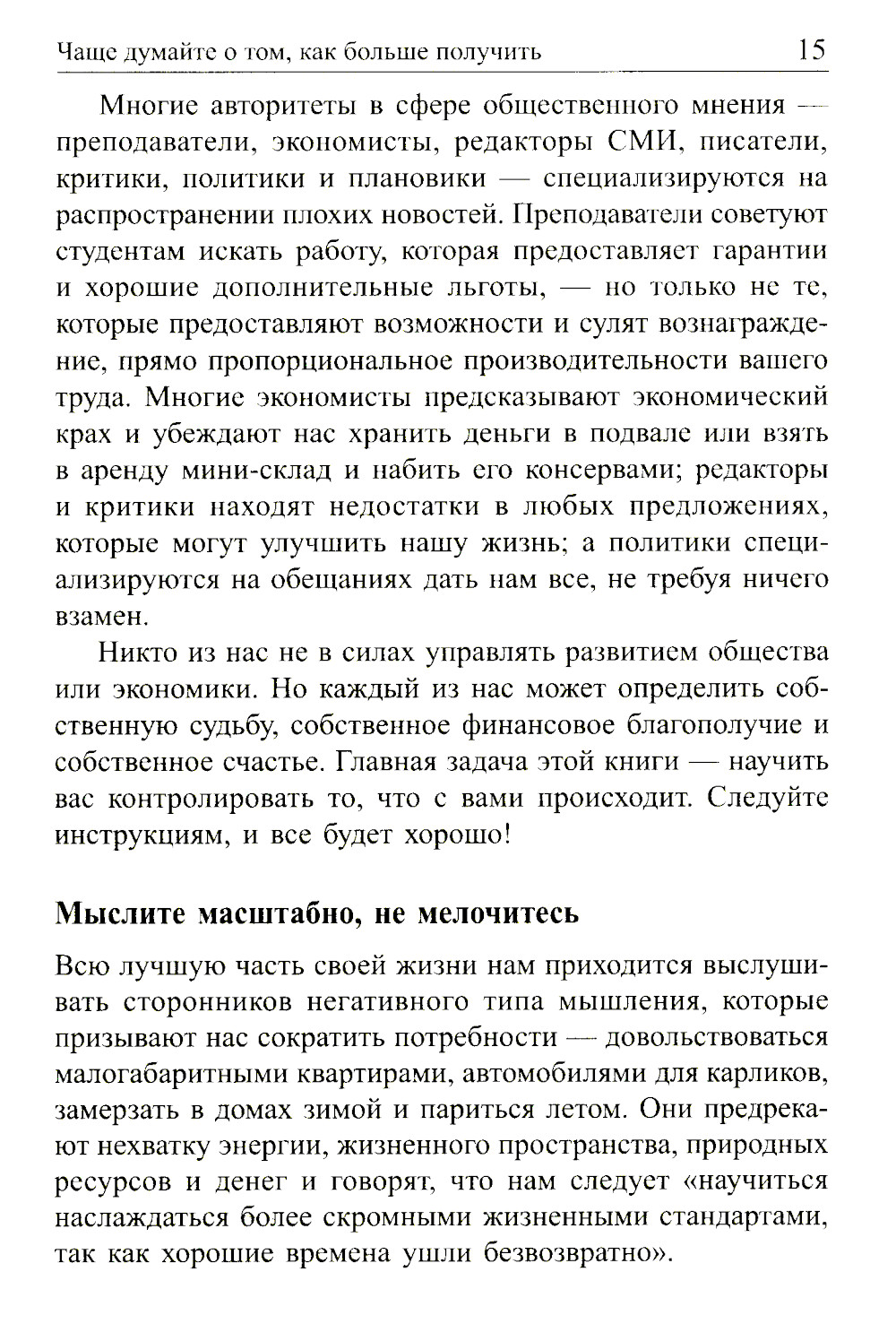 Чаще думайте о том, как больше получить 15

Многие авторитеты в сфере общественного мнения — преподаватели, экономисты, редакторы СМИ, писатели, критики, политики и плановики — специализируются на распространении плохих новостей. Преподаватели советуют студентам искать работу, которая предоставляет гарантии и хорошие дополнительные льготы, — но только не те, которые предоставляют возможности и сулят вознаграждение, прямо пропорциональное производительности вашего труда. Многие экономисты предсказывают экономический крах и убеждают нас хранить деньги в подвале или взять в аренду мини-склад и набить его консервами; редакторы и критики находят недостатки в любых предложениях, которые могут улучшить нашу жизнь; а политики специализируются на обещаниях дать нам все, не требуя ничего взамен.

Никто из нас не в силах управлять развитием общества или экономики. Но каждый из нас может определить собственную судьбу, собственное финансовое благополучие и собственное счастье. Главная задача этой книги — научить вас контролировать то, что с вами происходит. Следуйте инструкциям, и все будет хорошо!

Мыслите масштабно, не мелочитесь

Всю лучшую часть своей жизни нам приходится выслушивать сторонников негативного типа мышления, которые призывают нас сократить потребности — довольствоваться малогабаритными квартирами, автомобилями для карликов, замерзать в домах зимой и париться летом. Они предрекают нехватку энергии, жизненного пространства, природных ресурсов и денег и говорят, что нам следует «научиться наслаждаться более скромными жизненными стандартами, так как хорошие времена ушли безвозвратно».